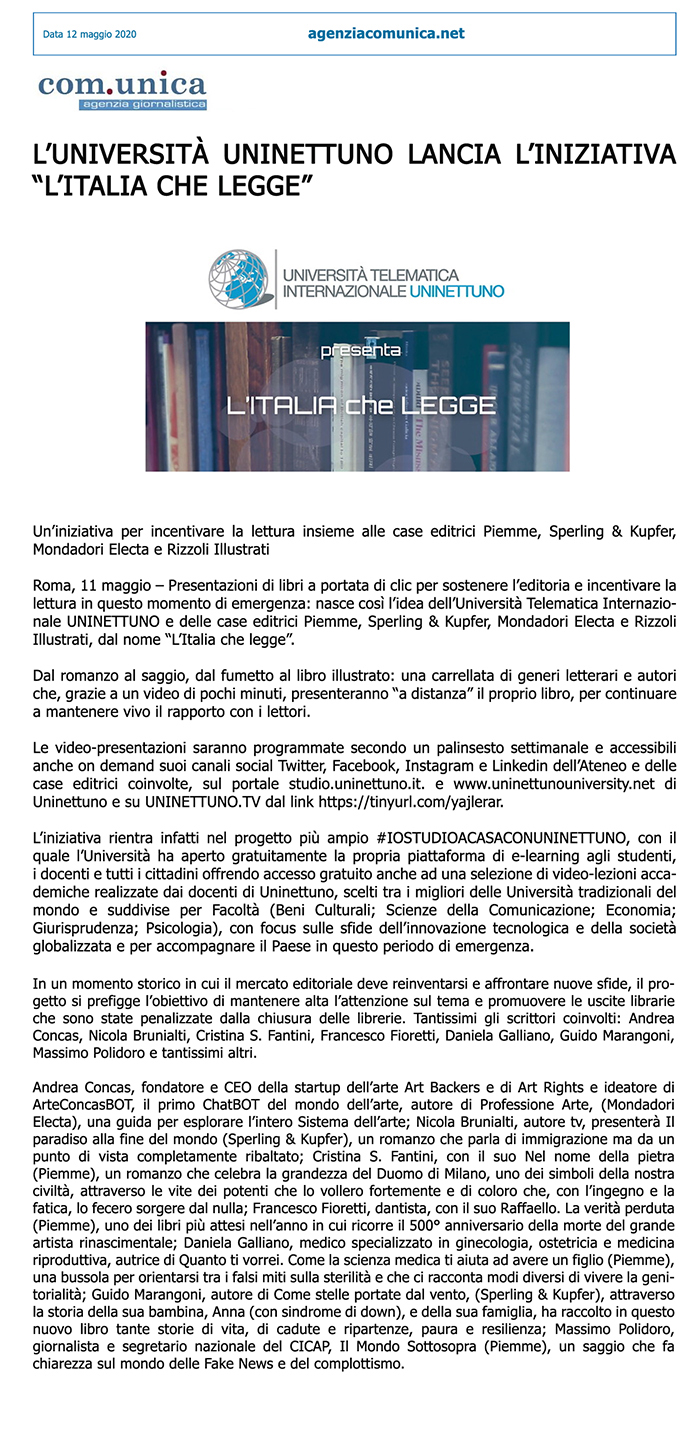 Data 12 maggio 2020 agenziacomunica.net

com.unica
agenzia giornalistica

L'UNIVERSITÀ UNINETTUNO LANCIA L'INIZIATIVA "L'ITALIA CHE LEGGE"

UNIVERSITÀ TELEMATICA INTERNAZIONALE UNINETTUNO

presenta

L'ITALIA che LEGGE

Un'iniziativa per incentivare la lettura insieme alle case editrici Piemme, Sperling & Kupfer, Mondadori Electa e Rizzoli Illustrati

Roma, 11 maggio – Presentazioni di libri a portata di clic per sostenere l'editoria e incentivare la lettura in questo momento di emergenza: nasce così l'idea dell'Università Telematica Internazionale UNINETTUNO e delle case editrici Piemme, Sperling & Kupfer, Mondadori Electa e Rizzoli Illustrati, dal nome "L'Italia che legge".

Dal romanzo al saggio, dal fumetto al libro illustrato: una carrellata di generi letterari e autori che, grazie a un video di pochi minuti, presenteranno "a distanza" il proprio libro, per continuare a mantenere vivo il rapporto con i lettori.

Le video-presentazioni saranno programmate secondo un palinsesto settimanale e accessibili anche on demand suoi canali social Twitter, Facebook, Instagram e Linkedin dell'Ateneo e delle case editrici coinvolte, sul portale studio.uninettuno.it. e www.uninettunouniversity.net di Uninettuno e su UNINETTUNO.TV dal link https://tinyurl.com/yajlerar.

L'iniziativa rientra infatti nel progetto più ampio #IOSTUDIOACASACONUNINETTUNO, con il quale l'Università ha aperto gratuitamente la propria piattaforma di e-learning agli studenti, i docenti e tutti i cittadini offrendo accesso gratuito anche ad una selezione di video-lezioni accademiche realizzate dai docenti di Uninettuno, scelti tra i migliori delle Università tradizionali del mondo e suddivise per Facoltà (Beni Culturali; Scienze della Comunicazione; Economia; Giurisprudenza; Psicologia), con focus sulle sfide dell'innovazione tecnologica e della società globalizzata e per accompagnare il Paese in questo periodo di emergenza.

In un momento storico in cui il mercato editoriale deve reinventarsi e affrontare nuove sfide, il progetto si prefigge l'obiettivo di mantenere alta l'attenzione sul tema e promuovere le uscite librarie che sono state penalizzate dalla chiusura delle librerie. Tantissimi gli scrittori coinvolti: Andrea Concas, Nicola Brunialti, Cristina S. Fantini, Francesco Fioretti, Daniela Galliano, Guido Marangoni, Massimo Polidoro e tantissimi altri.

Andrea Concas, fondatore e CEO della startup dell'arte Art Backers e di Art Rights e ideatore di ArteConcasBOT, il primo ChatBOT del mondo dell'arte, autore di Professione Arte, (Mondadori Electa), una guida per esplorare l'intero Sistema dell'arte; Nicola Brunialti, autore tv, presenterà Il paradiso alla fine del mondo (Sperling & Kupfer), un romanzo che parla di immigrazione ma da un punto di vista completamente ribaltato; Cristina S. Fantini, con il suo Nel nome della pietra (Piemme), un romanzo che celebra la grandezza del Duomo di Milano, uno dei simboli della nostra civiltà, attraverso le vite dei potenti che lo vollero fortemente e di coloro che, con l'ingegno e la fatica, lo fecero sorgere dal nulla; Francesco Fioretti, dantista, con il suo Raffaello. La verità perduta (Piemme), uno dei libri più attesi nell'anno in cui ricorre il 500° anniversario della morte del grande artista rinascimentale; Daniela Galliano, medico specializzato in ginecologia, ostetricia e medicina riproduttiva, autrice di Quanto ti vorrei. Come la scienza medica ti aiuta ad avere un figlio (Piemme), una bussola per orientarsi tra i falsi miti sulla sterilità e che ci racconta modi diversi di vivere la genitorialità; Guido Marangoni, autore di Come stelle portate dal vento, (Sperling & Kupfer), attraverso la storia della sua bambina, Anna (con sindrome di down), e della sua famiglia, ha raccolto in questo nuovo libro tante storie di vita, di cadute e ripartenze, paura e resilienza; Massimo Polidoro, giornalista e segretario nazionale del CICAP, Il Mondo Sottosopra (Piemme), un saggio che fa chiarezza sul mondo delle Fake News e del complottismo.